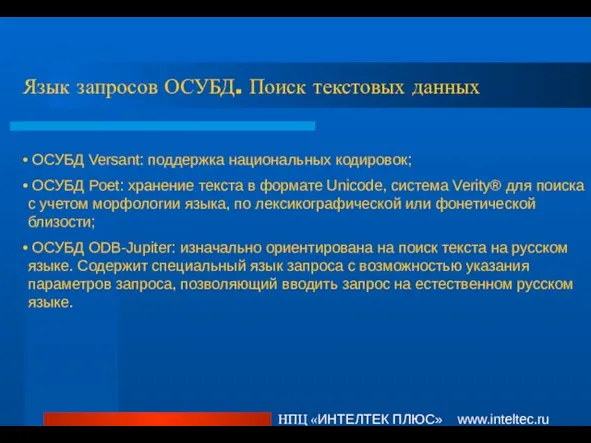 Язык запросов ОСУБД. Поиск текстовых данных

• ОСУБД Versant: поддержка национальных кодировок;

• ОСУБД Poet: хранение текста в формате Unicode, система Verity® для поиска с учетом морфологии языка, по лексикографической или фонетической близости;

• ОСУБД ODB-Jupiter: изначально ориентирована на поиск текста на русском языке. Содержит специальный язык запроса с возможностью указания параметров запроса, позволяющий вводить запрос на естественном русском языке.

НПЦ «ИНТЕЛТЕК ПЛЮС» www.inteltec.ru